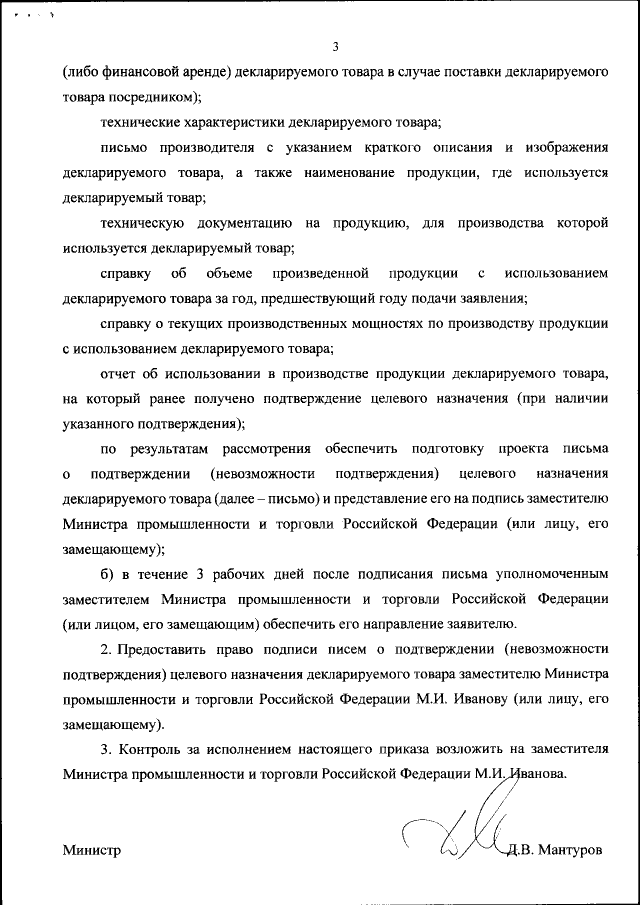 3

(либо финансовой аренде) декларируемого товара в случае поставки декларируемого товара посредником);

технические характеристики декларируемого товара;

письмо производителя с указанием краткого описания и изображения декларируемого товара, а также наименование продукции, где используется декларируемый товар;

техническую документацию на продукцию, для производства которой используется декларируемый товар;

справку об объеме произведенной продукции с использованием декларируемого товара за год, предшествующий году подачи заявления;

справку о текущих производственных мощностях по производству продукции с использованием декларируемого товара;

отчет об использовании в производстве продукции декларируемого товара, на который ранее получено подтверждение целевого назначения (при наличии указанного подтверждения);

по результатам рассмотрения обеспечить подготовку проекта письма о подтверждении (невозможности подтверждения) целевого назначения декларируемого товара (далее – письмо) и представление его на подпись заместителю Министра промышленности и торговли Российской Федерации (или лицу, его замещающему);

б) в течение 3 рабочих дней после подписания письма уполномоченным заместителем Министра промышленности и торговли Российской Федерации (или лицом, его замещающим) обеспечить его направление заявителю.

2. Предоставить право подписи писем о подтверждении (невозможности подтверждения) целевого назначения декларируемого товара заместителю Министра промышленности и торговли Российской Федерации М.И. Иванову (или лицу, его замещающему).

3. Контроль за исполнением настоящего приказа возложить на заместителя Министра промышленности и торговли Российской Федерации М.И. Иванова.

Министр Д.В. Мантуров